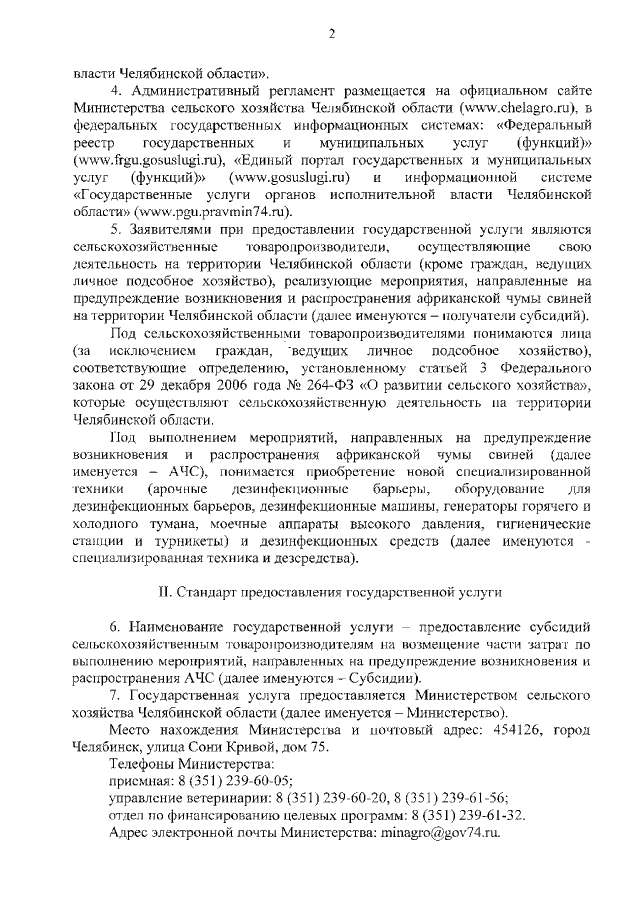 2

власти Челябинской области».

4. Административный регламент размещается на официальном сайте Министерства сельского хозяйства Челябинской области (www.chelagro.ru), в федеральных государственных информационных системах: «Федеральный реестр государственных и муниципальных услуг (функций)» (www.frgu.gosuslugi.ru), «Единый портал государственных и муниципальных услуг (функций)» (www.gosuslugi.ru) и информационной системе «Государственные услуги органов исполнительной власти Челябинской области» (www.pgu.pravmin74.ru).

5. Заявителями при предоставлении государственной услуги являются сельскохозяйственные товаропроизводители, осуществляющие свою деятельность на территории Челябинской области (кроме граждан, ведущих личное подсобное хозяйство), реализующие мероприятия, направленные на предупреждение возникновения и распространения африканской чумы свиней на территории Челябинской области (далее именуются – получатели субсидий).

Под сельскохозяйственными товаропроизводителями понимаются лица (за исключением граждан, ведущих личное подсобное хозяйство), соответствующие определению, установленному статьей 3 Федерального закона от 29 декабря 2006 года № 264-ФЗ «О развитии сельского хозяйства», которые осуществляют сельскохозяйственную деятельность на территории Челябинской области.

Под выполнением мероприятий, направленных на предупреждение возникновения и распространения африканской чумы свиней (далее именуется – АЧС), понимается приобретение новой специализированной техники (арочные дезинфекционные барьеры, оборудование для дезинфекционных барьеров, дезинфекционные машины, генераторы горячего и холодного тумана, моечные аппараты высокого давления, гигиенические станции и турникеты) и дезинфекционных средств (далее именуются - специализированная техника и дезсредства).

II. Стандарт предоставления государственной услуги

6. Наименование государственной услуги – предоставление субсидий сельскохозяйственным товаропроизводителям на возмещение части затрат по выполнению мероприятий, направленных на предупреждение возникновения и распространения АЧС (далее именуются – Субсидии).

7. Государственная услуга предоставляется Министерством сельского хозяйства Челябинской области (далее именуется – Министерство).

Место нахождения Министерства и почтовый адрес: 454126, город Челябинск, улица Сони Кривой, дом 75.

Телефоны Министерства:
приемная: 8 (351) 239-60-05;
управление ветеринарии: 8 (351) 239-60-20, 8 (351) 239-61-56;
отдел по финансированию целевых программ: 8 (351) 239-61-32.
Адрес электронной почты Министерства: minagro@gov74.ru.